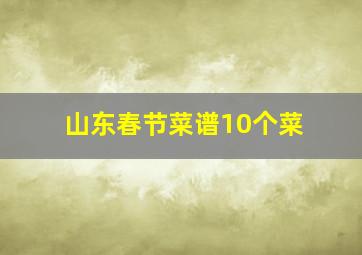 山东春节菜谱10个菜